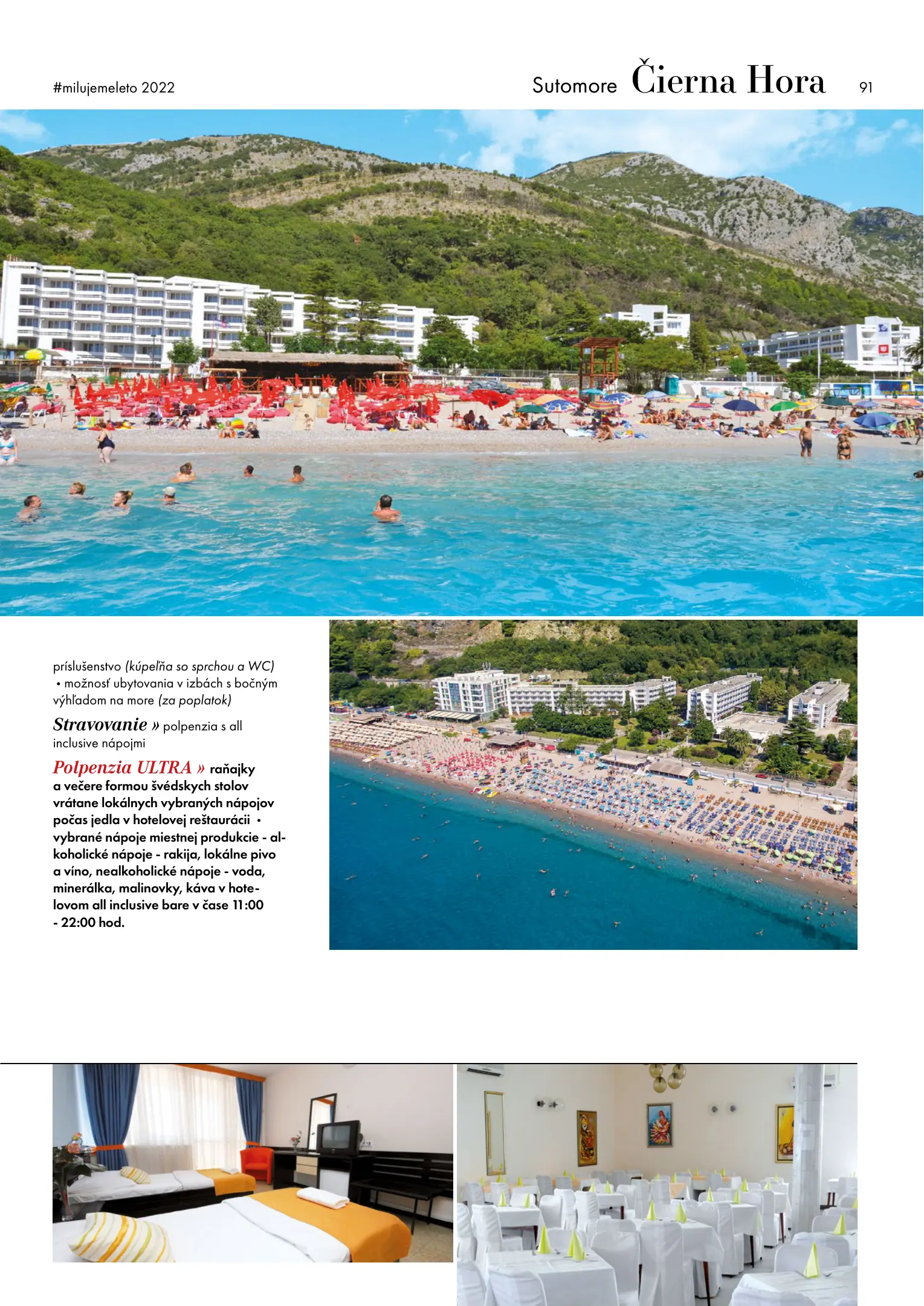 #milujemeleto 2022

Sutomore Čierna Hora 91

príslušenstvo (kúpeľňa so sprchou a WC) • možnosť ubytovania v izbách s bočným výhľadom na more (za poplatok)

Stravovanie » polpenzia s all inclusive nápojmi

Polpenzia ULTRA » raňajky a večere formou švédskych stolov vrátane lokálnych vybraných nápojov počas jedla v hotelovej reštaurácii • vybrané nápoje miestnej produkcie - alkoholické nápoje - rakija, lokálne pivo a víno, nealkoholické nápoje - voda, minerálka, malinovky, káva v hotelovom all inclusive bare v čase 11:00 - 22:00 hod.